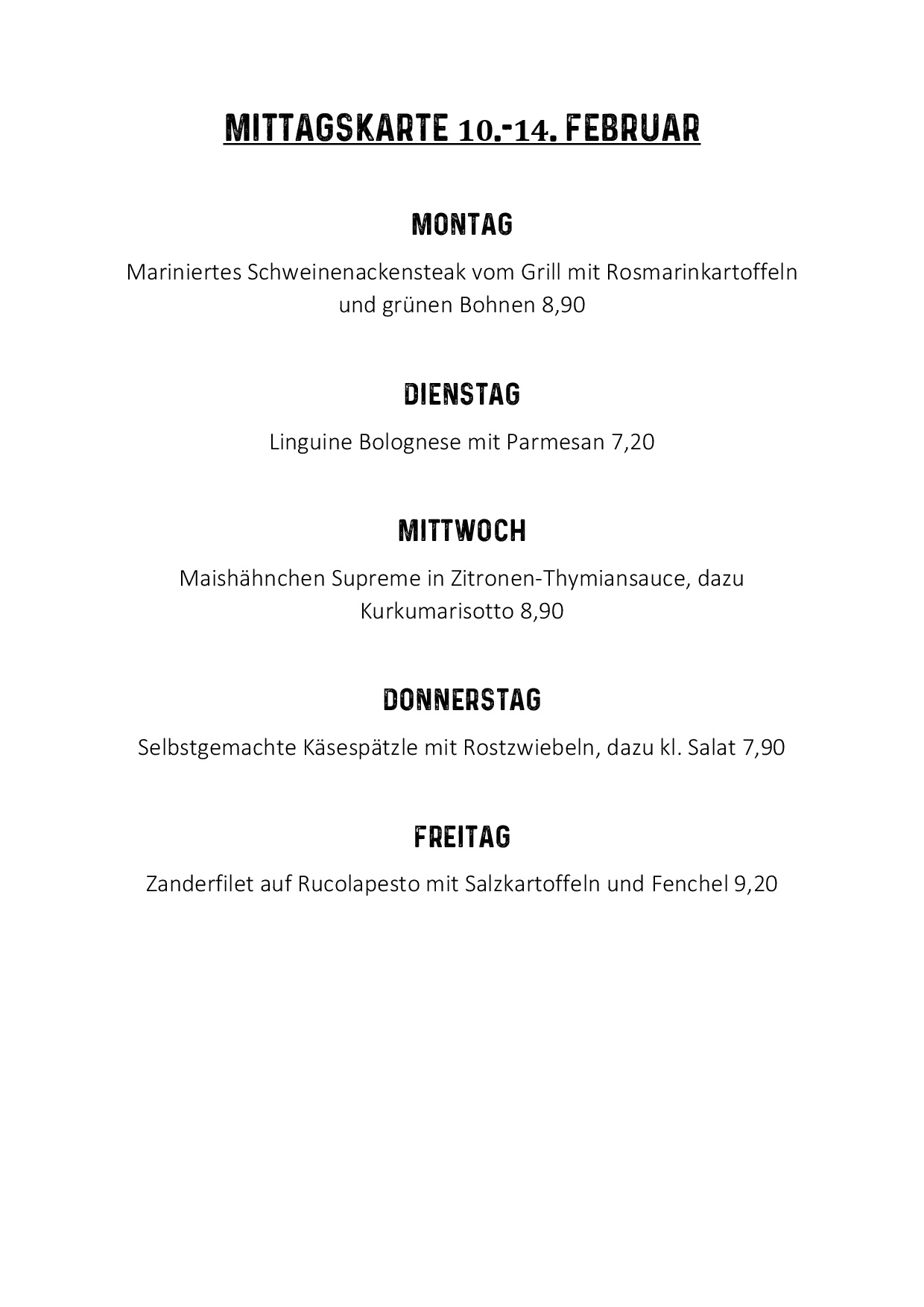 MITTAGSKARTE 10.-14. FEBRUAR

MONTAG

Mariniertes Schweinenackensteak vom Grill mit Rosmarinkartoffeln und grünen Bohnen 8,90

DIENSTAG

Linguine Bolognese mit Parmesan 7,20

MITTWOCH

Maishähnchen Supreme in Zitronen-Thymiansauce, dazu Kurkumarisotto 8,90

DONNERSTAG

Selbstgemachte Käsespätzle mit Rostzwiebeln, dazu kl. Salat 7,90

FREITAG

Zanderfilet auf Rucolapesto mit Salzkartoffeln und Fenchel 9,20